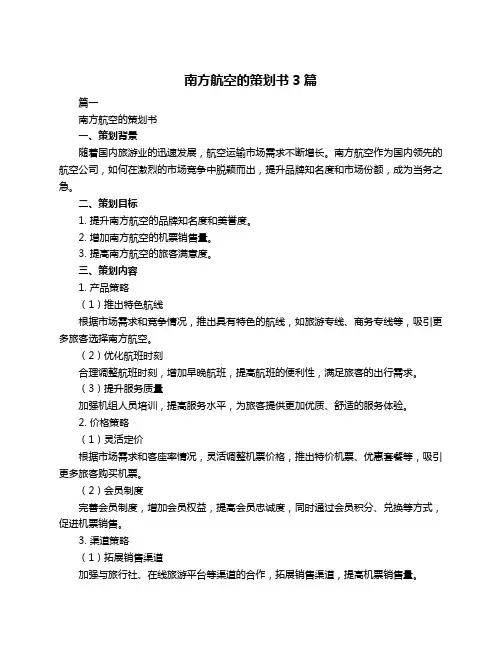 南方航空的策划书 3 篇

篇一

南方航空的策划书

一、策划背景

随着国内旅游业的迅速发展，航空运输市场需求不断增长。南方航空作为国内领先的航空公司，如何在激烈的市场竞争中脱颖而出，提升品牌知名度和市场份额，成为当务之急。

二、策划目标

1. 提升南方航空的品牌知名度和美誉度。

2. 增加南方航空的机票销售量。

3. 提高南方航空的旅客满意度。

三、策划内容

1. 产品策略

（1）推出特色航线

根据市场需求和竞争情况，推出具有特色的航线，如旅游专线、商务专线等，吸引更多旅客选择南方航空。

（2）优化航班时刻

合理调整航班时刻，增加早晚航班，提高航班的便利性，满足旅客的出行需求。

（3）提升服务质量

加强机组人员培训，提高服务水平，为旅客提供更加优质、舒适的服务体验。

2. 价格策略

（1）灵活定价

根据市场需求和客座率情况，灵活调整机票价格，推出特价机票、优惠套餐等，吸引更多旅客购买机票。

（2）会员制度

完善会员制度，增加会员权益，提高会员忠诚度，同时通过会员积分、兑换等方式，促进机票销售。

3. 渠道策略

（1）拓展销售渠道

加强与旅行社、在线旅游平台等渠道的合作，拓展销售渠道，提高机票销售量。